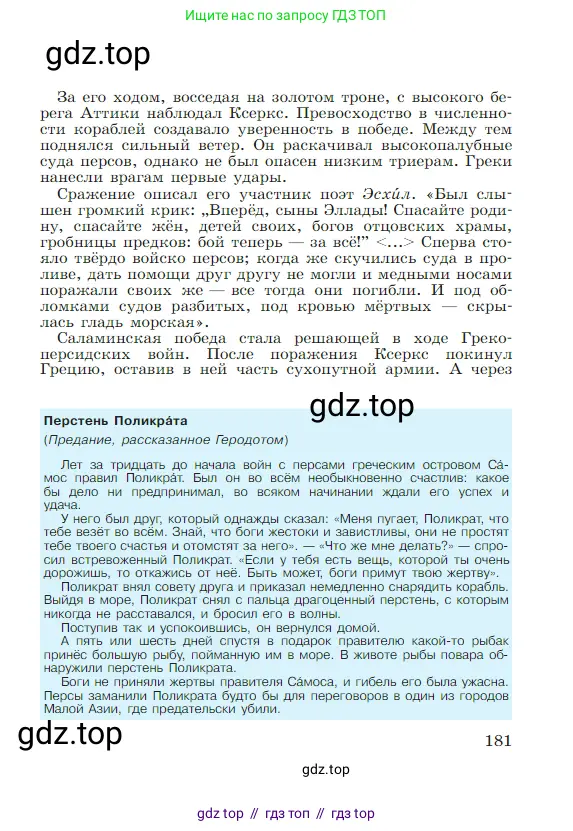 Ищите нас по запросу ГДЗ ТОП

gdz.top

За его ходом, восседая на золотом троне, с высокого берега Аттики наблюдал Ксеркс. Превосходство в численности кораблей создавало уверенность в победе. Между тем поднялся сильный ветер. Он раскачивал высокопалубные суда персов, однако не был опасен низким триерам. Греки нанесли врагам первые удары.

Сражение описал его участник поэт Эсхи́л. «Был слышен громкий крик: „Вперёд, сыны Эллады! Спасайте родину, спасайте жён, детей своих, богов отцовских храмы, гробницы предков: бой теперь — за всё!" <...> Сперва стояло твёрдо войско персов; когда же скучились суда в проливе, дать помощи друг другу не могли и медными носами поражали своих же — все тогда они погибли. И под обломками судов разбитых, под кровью мёртвых — скрылась гладь морская».

Саламинская победа стала решающей в ходе Греко-персидских войн. После поражения Ксеркс покинул Грецию, оставив в ней часть сухопутной армии. А через

gdz.top

Перстень Поликра́та
(Предание, рассказанное Геродотом)

Лет за тридцать до начала войн с персами греческим островом Са́мос правил Поликра́т. Был он во всём необыкновенно счастлив: какое бы дело ни предпринимал, во всяком начинании ждали его успех и удача.

У него был друг, который однажды сказал: «Меня пугает, Поликрат, что тебе везёт во всём. Знай, что боги жестоки и завистливы, они не простят тебе твоего счастья и отомстят за него». — «Что же мне делать?» — спросил встревоженный Поликрат. «Если у тебя есть вещь, которой ты очень дорожишь, то откажись от неё. Быть может, боги примут твою жертву».

Поликрат внял совету друга и приказал немедленно снарядить корабль. Выйдя в море, Поликрат снял с пальца драгоценный перстень, с которым никогда не расставался, и бросил его в волны.

Поступив так и успокоившись, он вернулся домой.

А пять или шесть дней спустя в подарок правителю какой-то рыбак принёс большую рыбу, пойманную им в море. В животе рыбы повара обнаружили перстень Поликрата.

Боги не приняли жертвы правителя Са́моса, и гибель его была ужасна. Персы заманили Поликрата будто бы для переговоров в один из городов Малой Азии, где предательски убили.

gdz.top

181

gdz.top

gdz top // гдз топ // гдз top